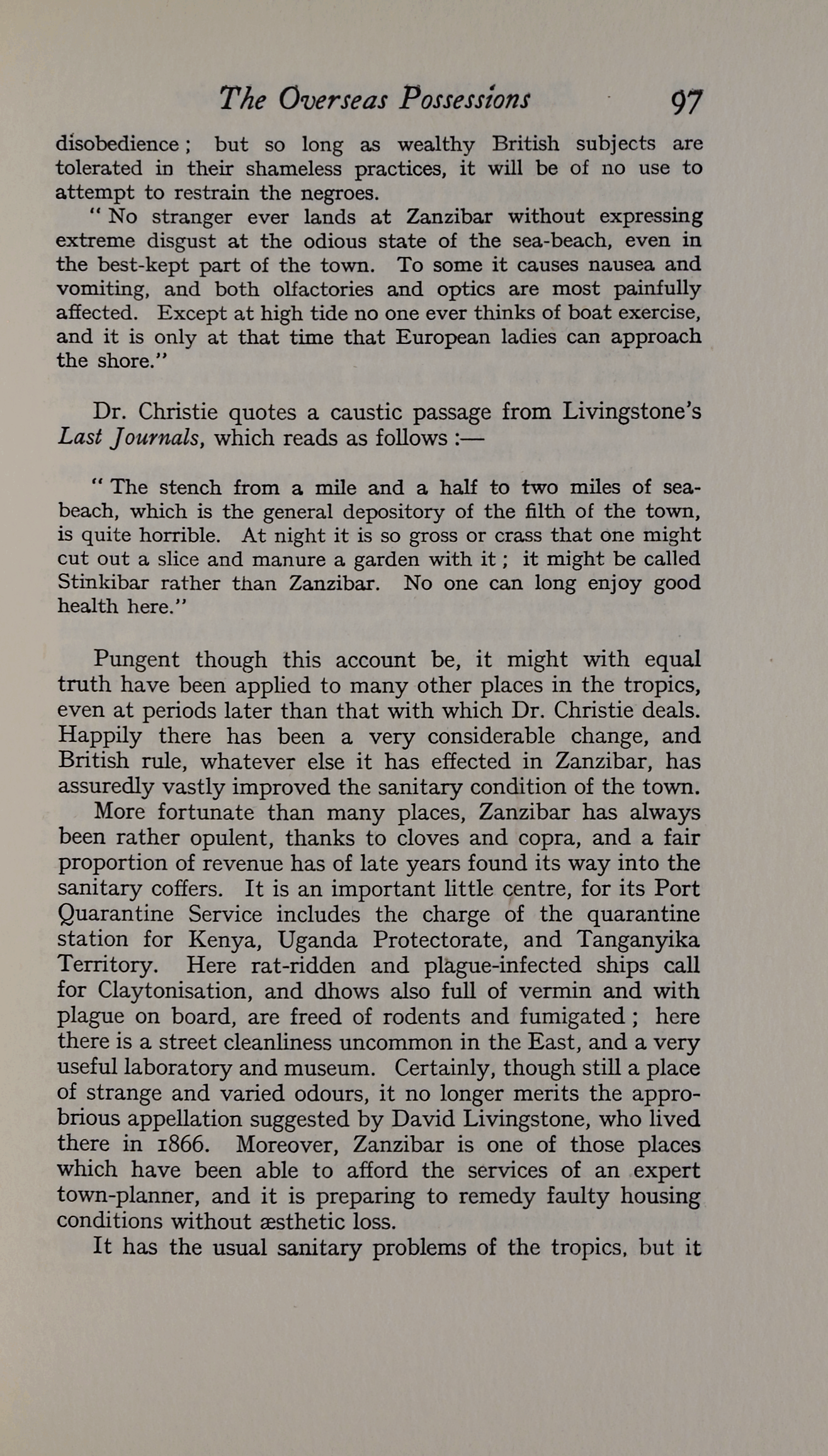 The Overseas Possessions 97

disobedience; but so long as wealthy British subjects are tolerated in their shameless practices, it will be of no use to attempt to restrain the negroes.

" No stranger ever lands at Zanzibar without expressing extreme disgust at the odious state of the sea-beach, even in the best-kept part of the town. To some it causes nausea and vomiting, and both olfactories and optics are most painfully affected. Except at high tide no one ever thinks of boat exercise, and it is only at that time that European ladies can approach the shore."

Dr. Christie quotes a caustic passage from Livingstone's Last Journals, which reads as follows :—

" The stench from a mile and a half to two miles of sea-beach, which is the general depository of the filth of the town, is quite horrible. At night it is so gross or crass that one might cut out a slice and manure a garden with it; it might be called Stinkibar rather than Zanzibar. No one can long enjoy good health here."

Pungent though this account be, it might with equal truth have been applied to many other places in the tropics, even at periods later than that with which Dr. Christie deals. Happily there has been a very considerable change, and British rule, whatever else it has effected in Zanzibar, has assuredly vastly improved the sanitary condition of the town.

More fortunate than many places, Zanzibar has always been rather opulent, thanks to cloves and copra, and a fair proportion of revenue has of late years found its way into the sanitary coffers. It is an important little centre, for its Port Quarantine Service includes the charge of the quarantine station for Kenya, Uganda Protectorate, and Tanganyika Territory. Here rat-ridden and plague-infected ships call for Claytonisation, and dhows also full of vermin and with plague on board, are freed of rodents and fumigated; here there is a street cleanliness uncommon in the East, and a very useful laboratory and museum. Certainly, though still a place of strange and varied odours, it no longer merits the opprobrious appellation suggested by David Livingstone, who lived there in 1866. Moreover, Zanzibar is one of those places which have been able to afford the services of an expert town-planner, and it is preparing to remedy faulty housing conditions without æsthetic loss.

It has the usual sanitary problems of the tropics, but it